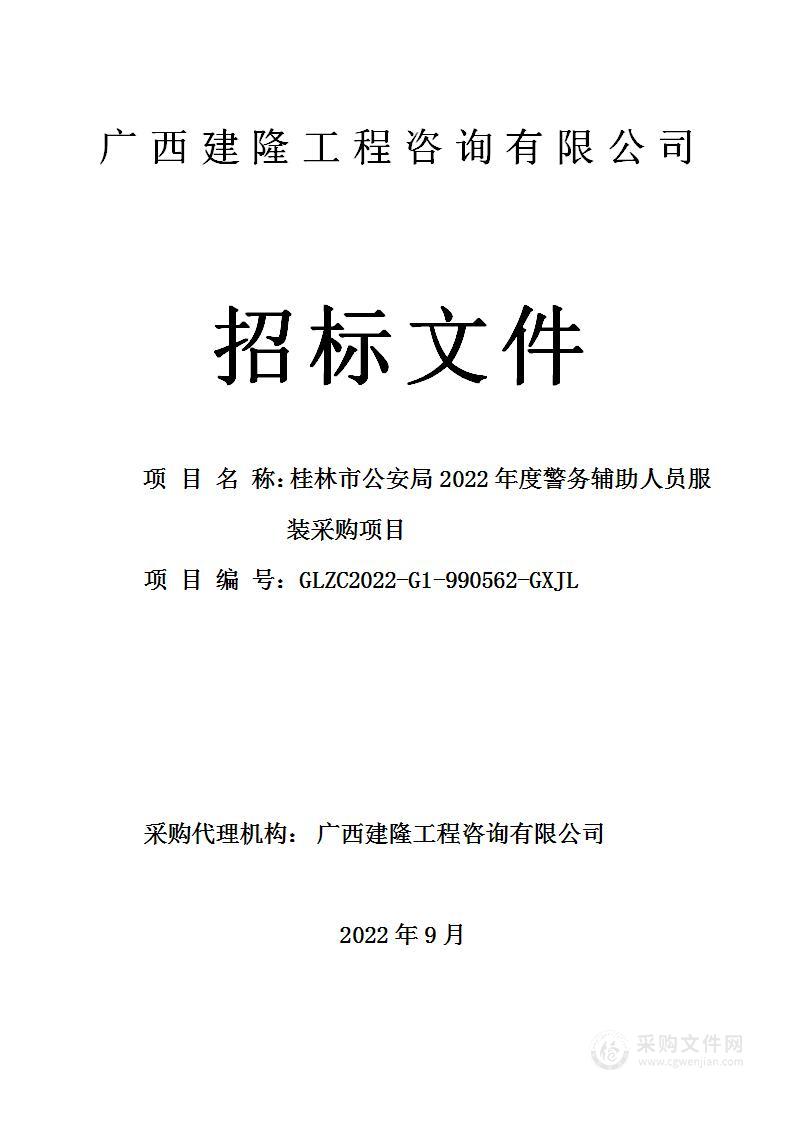 广西建隆工程咨询有限公司

招标文件

项 目 名 称：桂林市公安局 2022 年度警务辅助人员服装采购项目

项 目 编 号：GLZC2022-G1-990562-GXJL

采购代理机构： 广西建隆工程咨询有限公司

2022 年 9 月

采购文件网
www.cgwenjian.com